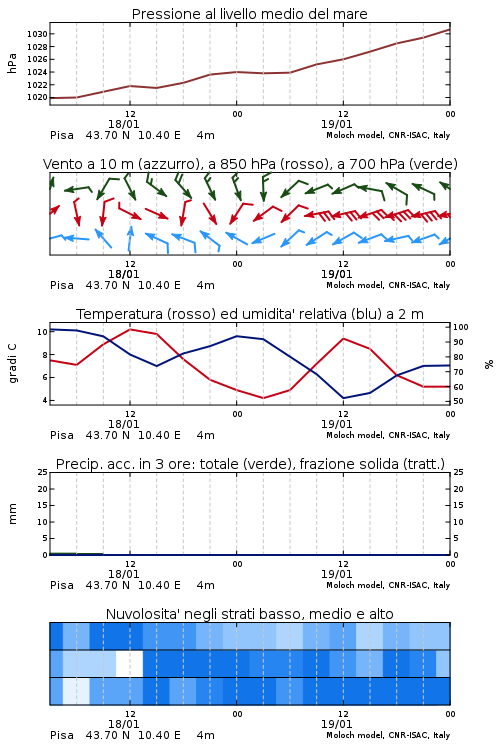 Pressione al livello medio del mare

hPa

1030
1028
1026
1024
1022
1020

12
18/01
00
12
19/01
00

Pisa 43.70 N 10.40 E 4m
Moloch model, CNR-ISAC, Italy

Vento a 10 m (azzurro), a 850 hPa (rosso), a 700 hPa (verde)

12
18/01
00
12
19/01
00

Pisa 43.70 N 10.40 E 4m
Moloch model, CNR-ISAC, Italy

Temperatura (rosso) ed umidita' relativa (blu) a 2 m

gradi C

10
8
6
4

100
90
80
70
60
50

%

12
18/01
00
12
19/01
00

Pisa 43.70 N 10.40 E 4m
Moloch model, CNR-ISAC, Italy

Precip. acc. in 3 ore: totale (verde), frazione solida (tratt.)

mm

25
20
15
10
5
0

25
20
15
10
5
0

12
18/01
00
12
19/01
00

Pisa 43.70 N 10.40 E 4m
Moloch model, CNR-ISAC, Italy

Nuvolosita' negli strati basso, medio e alto

12
18/01
00
12
19/01
00

Pisa 43.70 N 10.40 E 4m
Moloch model, CNR-ISAC, Italy